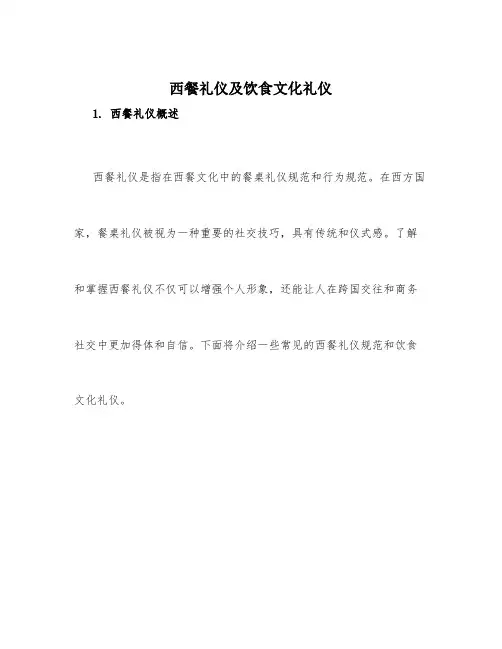 西餐礼仪及饮食文化礼仪

1. 西餐礼仪概述

西餐礼仪是指在西餐文化中的餐桌礼仪规范和行为规范。在西方国家，餐桌礼仪被视为一种重要的社交技巧，具有传统和仪式感。了解和掌握西餐礼仪不仅可以增强个人形象，还能让人在跨国交往和商务社交中更加得体和自信。下面将介绍一些常见的西餐礼仪规范和饮食文化礼仪。